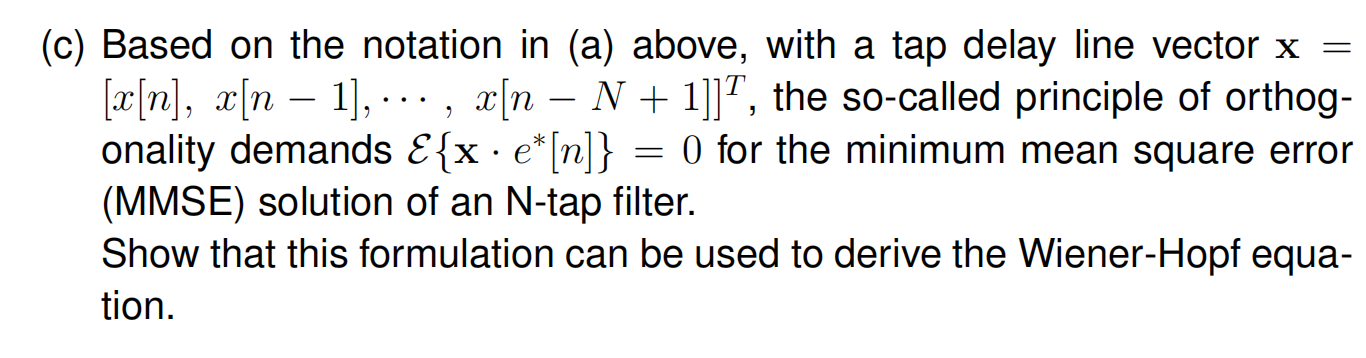 (c) Based on the notation in (a) above, with a tap delay line vector $\mathbf{x} = [x[n],\ x[n-1], \cdots,\ x[n-N+1]]^T$, the so-called principle of orthogonality demands $\mathcal{E}\{\mathbf{x} \cdot e^*[n]\} = 0$ for the minimum mean square error (MMSE) solution of an N-tap filter.
Show that this formulation can be used to derive the Wiener-Hopf equation.